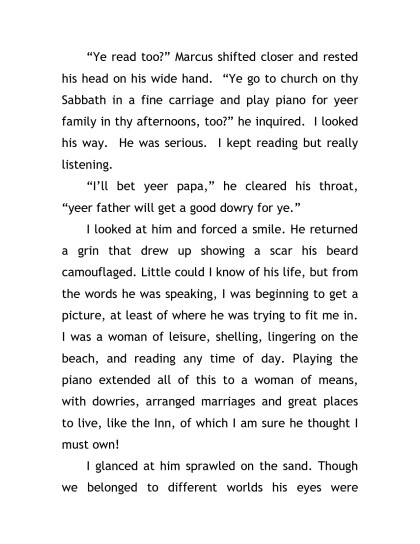 “Ye read too?” Marcus shifted closer and rested his head on his wide hand. “Ye go to church on thy Sabbath in a fine carriage and play piano for yeer family in thy afternoons, too?” he inquired. I looked his way. He was serious. I kept reading but really listening.

“I’ll bet yeer papa,” he cleared his throat, “yeer father will get a good dowry for ye.”

I looked at him and forced a smile. He returned a grin that drew up showing a scar his beard camouflaged. Little could I know of his life, but from the words he was speaking, I was beginning to get a picture, at least of where he was trying to fit me in. I was a woman of leisure, shelling, lingering on the beach, and reading any time of day. Playing the piano extended all of this to a woman of means, with dowries, arranged marriages and great places to live, like the Inn, of which I am sure he thought I must own!

I glanced at him sprawled on the sand. Though we belonged to different worlds his eyes were